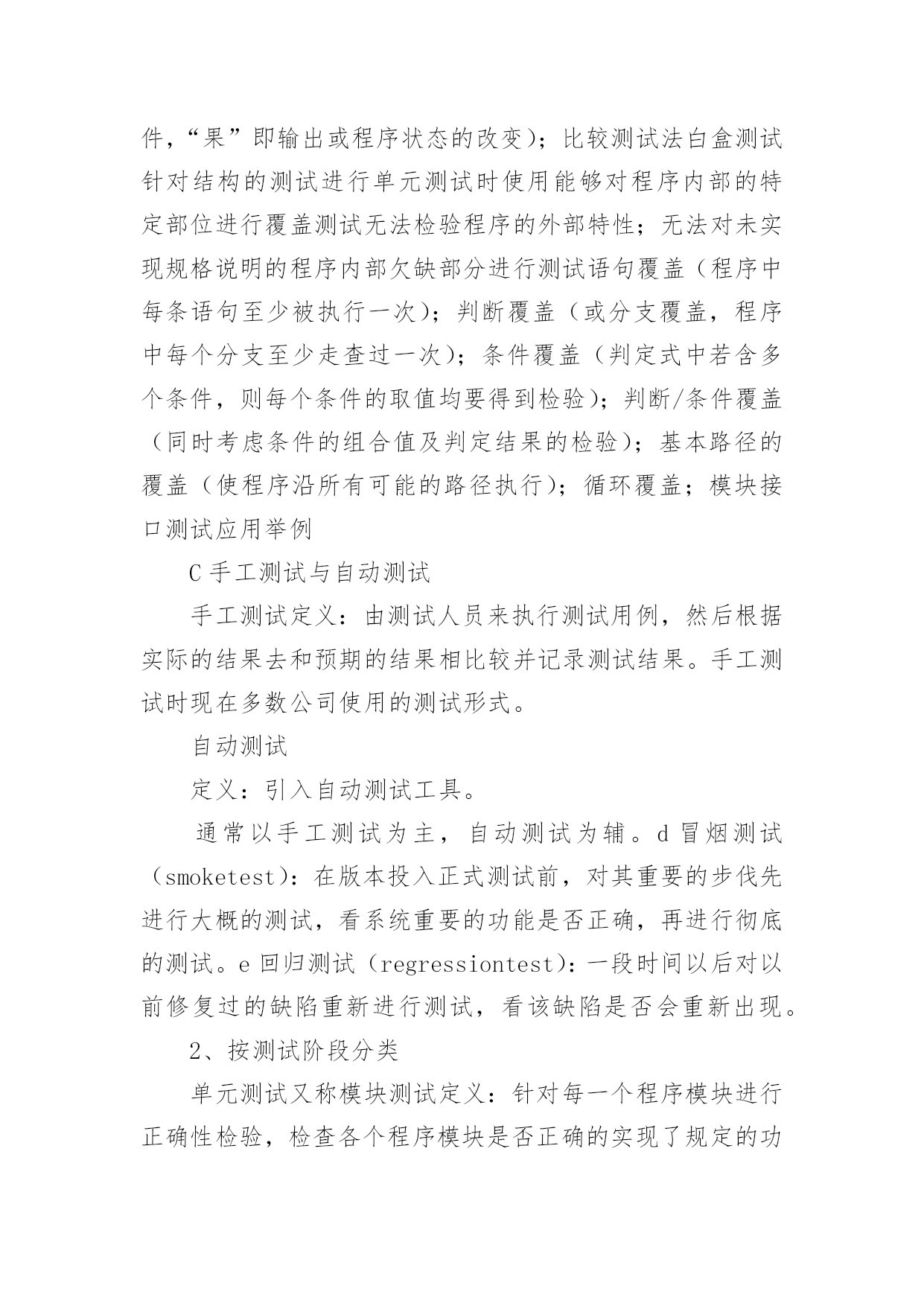 件，“果”即输出或程序状态的改变）；比较测试法白盒测试针对结构的测试进行单元测试时使用能够对程序内部的特定部位进行覆盖测试无法检验程序的外部特性；无法对未实现规格说明的程序内部欠缺部分进行测试语句覆盖（程序中每条语句至少被执行一次）；判断覆盖（或分支覆盖，程序中每个分支至少走查过一次）；条件覆盖（判定式中若含多个条件，则每个条件的取值均要得到检验）；判断/条件覆盖（同时考虑条件的组合值及判定结果的检验）；基本路径的覆盖（使程序沿所有可能的路径执行）；循环覆盖；模块接口测试应用举例

C 手工测试与自动测试

手工测试定义：由测试人员来执行测试用例，然后根据实际的结果去和预期的结果相比较并记录测试结果。手工测试时现在多数公司使用的测试形式。

自动测试

定义：引入自动测试工具。

通常以手工测试为主，自动测试为辅。d 冒烟测试（smoketest）：在版本投入正式测试前，对其重要的步伐先进行大概的测试，看系统重要的功能是否正确，再进行彻底的测试。e 回归测试（regressiontest）：一段时间以后对以前修复过的缺陷重新进行测试，看该缺陷是否会重新出现。

2、按测试阶段分类

单元测试又称模块测试定义：针对每一个程序模块进行正确性检验，检查各个程序模块是否正确的实现了规定的功